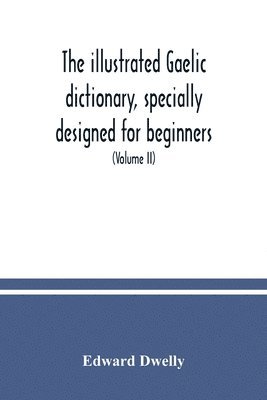 The illustrated Gaelic dictionary, specially designed for beginners

(Volume II)

Edward Dwelly